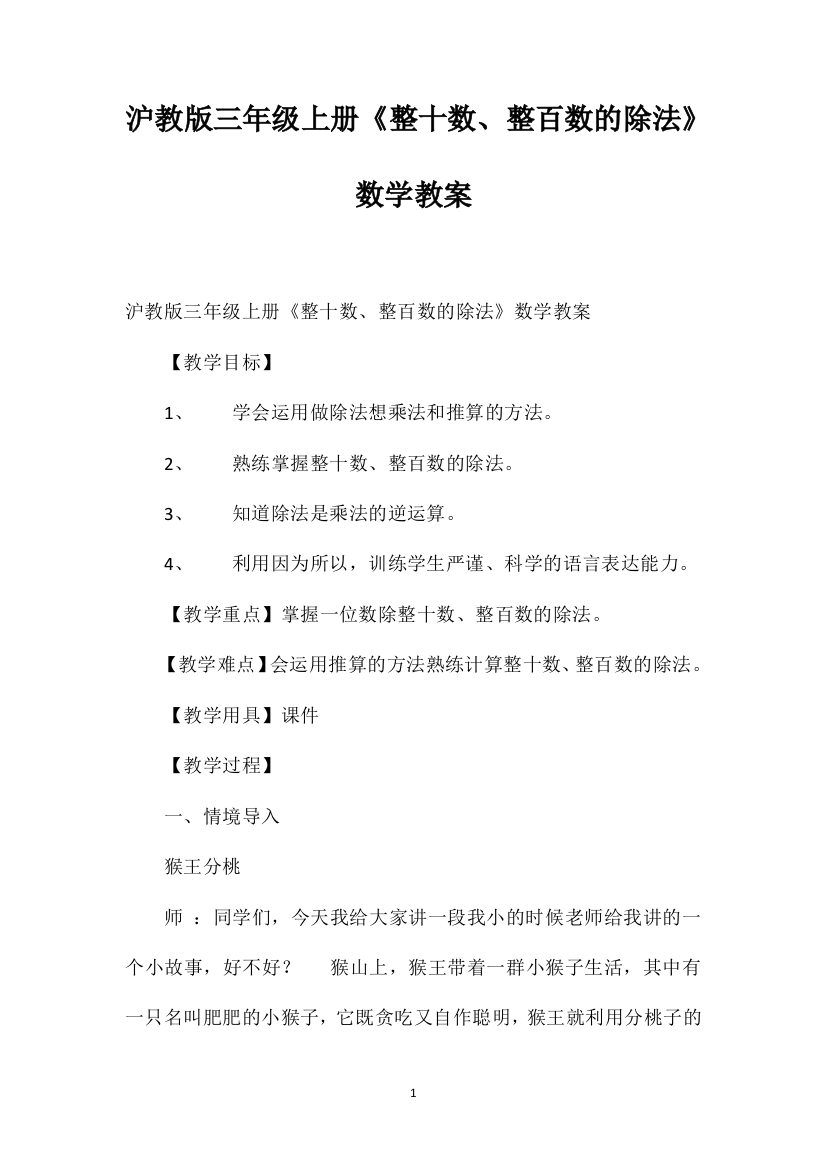 沪教版三年级上册《整十数、整百数的除法》数学教案

沪教版三年级上册《整十数、整百数的除法》数学教案

【教学目标】

1、　学会运用做除法想乘法和推算的方法。

2、　熟练掌握整十数、整百数的除法。

3、　知道除法是乘法的逆运算。

4、　利用因为所以，训练学生严谨、科学的语言表达能力。

【教学重点】掌握一位数除整十数、整百数的除法。

【教学难点】会运用推算的方法熟练计算整十数、整百数的除法。

【教学用具】课件

【教学过程】

一、情境导入

猴王分桃

师 ：同学们，今天我给大家讲一段我小的时候老师给我讲的一个小故事，好不好？　猴山上，猴王带着一群小猴子生活，其中有一只名叫肥肥的小猴子，它既贪吃又自作聪明，猴王就利用分桃子的

1